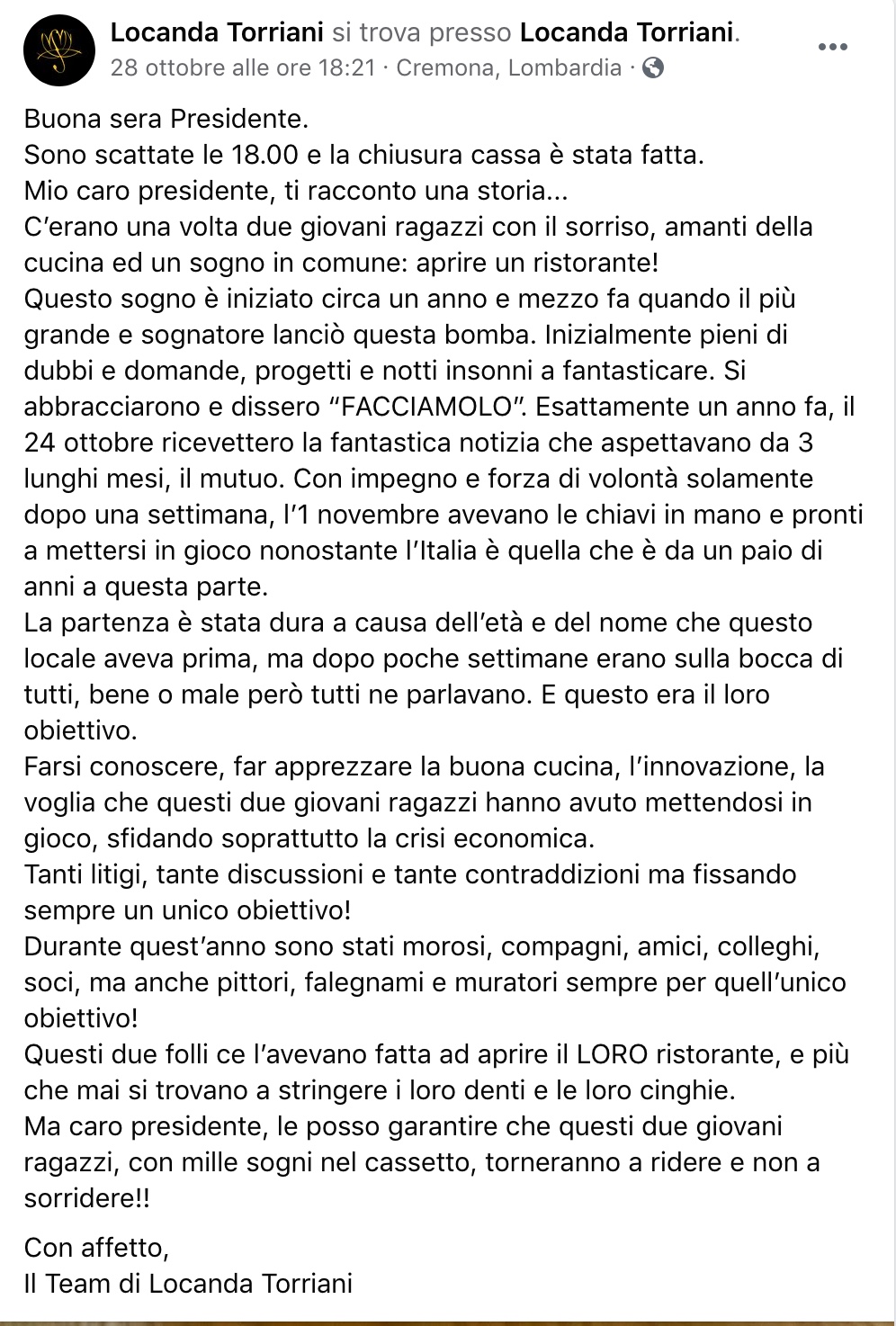 Locanda Torriani si trova presso Locanda Torriani.
28 ottobre alle ore 18:21 · Cremona, Lombardia ·

Buona sera Presidente.
Sono scattate le 18.00 e la chiusura cassa è stata fatta.
Mio caro presidente, ti racconto una storia...
C'erano una volta due giovani ragazzi con il sorriso, amanti della cucina ed un sogno in comune: aprire un ristorante!
Questo sogno è iniziato circa un anno e mezzo fa quando il più grande e sognatore lanciò questa bomba. Inizialmente pieni di dubbi e domande, progetti e notti insonni a fantasticare. Si abbracciarono e dissero "FACCIAMOLO". Esattamente un anno fa, il 24 ottobre ricevettero la fantastica notizia che aspettavano da 3 lunghi mesi, il mutuo. Con impegno e forza di volontà solamente dopo una settimana, l'1 novembre avevano le chiavi in mano e pronti a mettersi in gioco nonostante l'Italia è quella che è da un paio di anni a questa parte.
La partenza è stata dura a causa dell'età e del nome che questo locale aveva prima, ma dopo poche settimane erano sulla bocca di tutti, bene o male però tutti ne parlavano. E questo era il loro obiettivo.
Farsi conoscere, far apprezzare la buona cucina, l'innovazione, la voglia che questi due giovani ragazzi hanno avuto mettendosi in gioco, sfidando soprattutto la crisi economica.
Tanti litigi, tante discussioni e tante contraddizioni ma fissando sempre un unico obiettivo!
Durante quest'anno sono stati morosi, compagni, amici, colleghi, soci, ma anche pittori, falegnami e muratori sempre per quell'unico obiettivo!
Questi due folli ce l'avevano fatta ad aprire il LORO ristorante, e più che mai si trovano a stringere i loro denti e le loro cinghie.
Ma caro presidente, le posso garantire che questi due giovani ragazzi, con mille sogni nel cassetto, torneranno a ridere e non a sorridere!!

Con affetto,
Il Team di Locanda Torriani